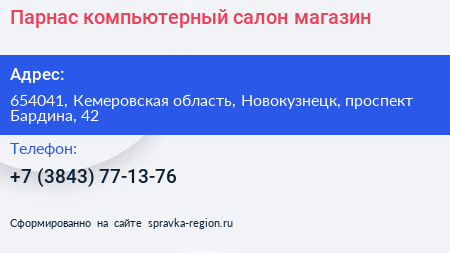 Парнас компьютерный салон магазин

Адрес:

654041, Кемеровская область, Новокузнецк, проспект Бардина, 42

Телефон:

+7 (3843) 77-13-76

Сформированно на сайте spravka-region.ru